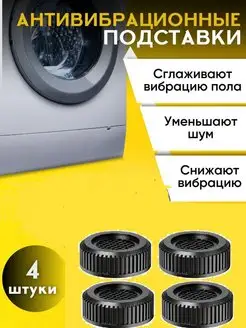 АНТИВИБРАЦИОННЫЕ ПОДСТАВКИ

Сглаживают вибрацию пола

Уменьшают шум

Снижают вибрацию

4 штуки